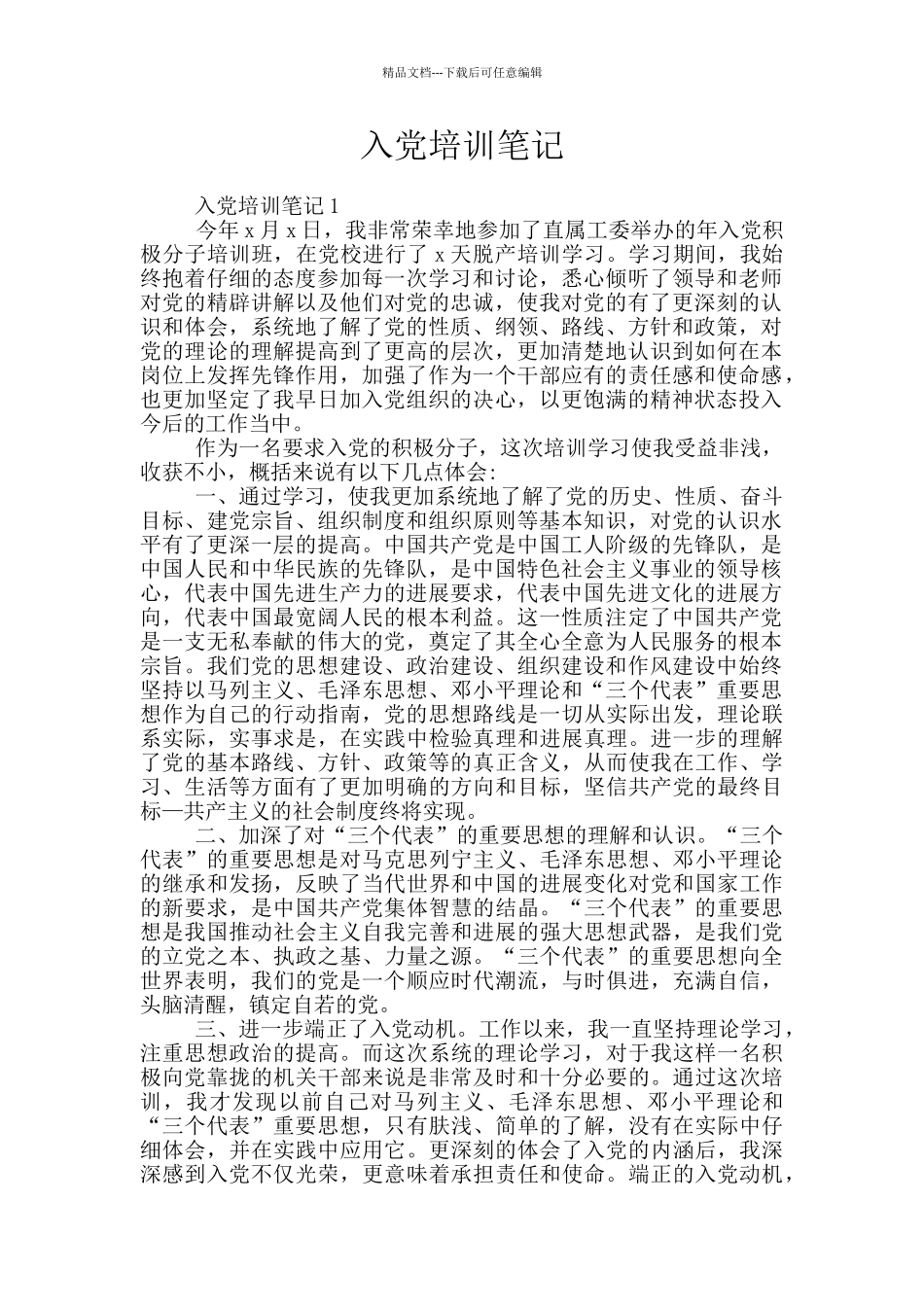 精品文档---下载后可任意编辑

入党培训笔记

入党培训笔记 1

今年 x 月 x 日，我非常荣幸地参加了直属工委举办的年入党积极分子培训班，在党校进行了 x 天脱产培训学习。学习期间，我始终抱着仔细的态度参加每一次学习和讨论，悉心倾听了领导和老师对党的精辟讲解以及他们对党的忠诚，使我对党的有了更深刻的认识和体会，系统地了解了党的性质、纲领、路线、方针和政策，对党的理论的理解提高到了更高的层次，更加清楚地认识到如何在本岗位上发挥先锋作用，加强了作为一个干部应有的责任感和使命感，也更加坚定了我早日加入党组织的决心，以更饱满的精神状态投入今后的工作当中。

作为一名要求入党的积极分子，这次培训学习使我受益非浅，收获不小，概括来说有以下几点体会：

一、通过学习，使我更加系统地了解了党的历史、性质、奋斗目标、建党宗旨、组织制度和组织原则等基本知识，对党的认识水平有了更深一层的提高。中国共产党是中国工人阶级的先锋队，是中国人民和中华民族的先锋队，是中国特色社会主义事业的领导核心，代表中国先进生产力的进展要求，代表中国先进文化的进展方向，代表中国最宽阔人民的根本利益。这一性质注定了中国共产党是一支无私奉献的伟大的党，奠定了其全心全意为人民服务的根本宗旨。我们党的思想建设、政治建设、组织建设和作风建设中始终坚持以马列主义、毛泽东思想、邓小平理论和“三个代表”重要思想作为自己的行动指南，党的思想路线是一切从实际出发，理论联系实际，实事求是，在实践中检验真理和进展真理。进一步的理解了党的基本路线、方针、政策等的真正含义，从而使我在工作、学习、生活等方面有了更加明确的方向和目标，坚信共产党的最终目标—共产主义的社会制度终将实现。

二、加深了对“三个代表”的重要思想的理解和认识。“三个代表”的重要思想是对马克思列宁主义、毛泽东思想、邓小平理论的继承和发扬，反映了当代世界和中国的进展变化对党和国家工作的新要求，是中国共产党集体智慧的结晶。“三个代表”的重要思想是我国推动社会主义自我完善和进展的强大思想武器，是我们党的立党之本、执政之基、力量之源。“三个代表”的重要思想向全世界表明，我们的党是一个顺应时代潮流，与时俱进，充满自信，头脑清醒，镇定自若的党。

三、进一步端正了入党动机。工作以来，我一直坚持理论学习，注重思想政治的提高。而这次系统的理论学习，对于我这样一名积极向党靠拢的机关干部来说是非常及时和十分必要的。通过这次培训，我才发现以前自己对马列主义、毛泽东思想、邓小平理论和“三个代表”重要思想，只有肤浅、简单的了解，没有在实际中仔细体会，并在实践中应用它。更深刻的体会了入党的内涵后，我深深感到入党不仅光荣，更意味着承担责任和使命。端正的入党动机，